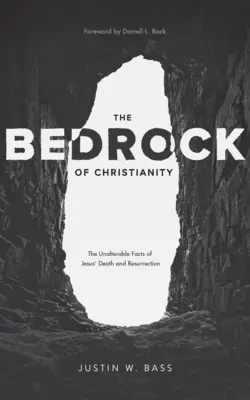 Foreword by Darrell L. Bock

THE
BEDROCK
OF CHRISTIANITY

The Unalterable Facts of Jesus' Death and Resurrection

JUSTIN W. BASS